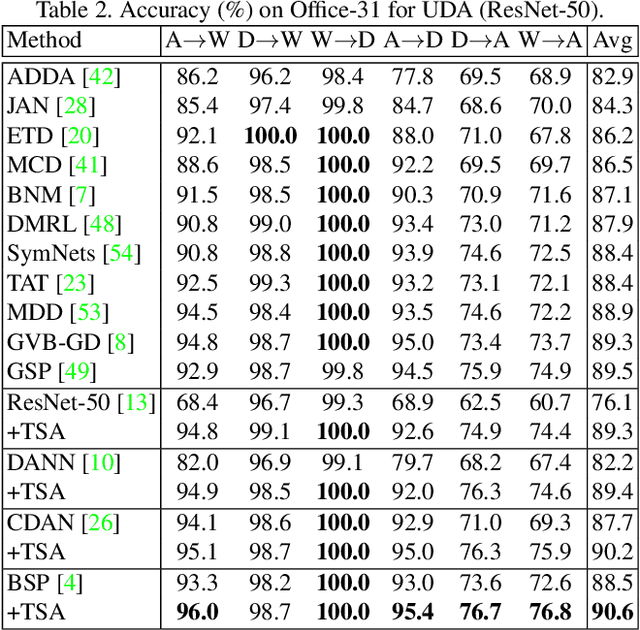 Table 2. Accuracy (%) on Office-31 for UDA (ResNet-50).

| Method | A→W | D→W | W→D | A→D | D→A | W→A | Avg |
|---|---|---|---|---|---|---|---|
| ADDA [42] | 86.2 | 96.2 | 98.4 | 77.8 | 69.5 | 68.9 | 82.9 |
| JAN [28] | 85.4 | 97.4 | 99.8 | 84.7 | 68.6 | 70.0 | 84.3 |
| ETD [20] | 92.1 | **100.0** | **100.0** | 88.0 | 71.0 | 67.8 | 86.2 |
| MCD [41] | 88.6 | 98.5 | **100.0** | 92.2 | 69.5 | 69.7 | 86.5 |
| BNM [7] | 91.5 | 98.5 | **100.0** | 90.3 | 70.9 | 71.6 | 87.1 |
| DMRL [48] | 90.8 | 99.0 | **100.0** | 93.4 | 73.0 | 71.2 | 87.9 |
| SymNets [54] | 90.8 | 98.8 | **100.0** | 93.9 | 74.6 | 72.5 | 88.4 |
| TAT [23] | 92.5 | 99.3 | **100.0** | 93.2 | 73.1 | 72.1 | 88.4 |
| MDD [53] | 94.5 | 98.4 | **100.0** | 93.5 | 74.6 | 72.2 | 88.9 |
| GVB-GD [8] | 94.8 | 98.7 | **100.0** | 95.0 | 73.4 | 73.7 | 89.3 |
| GSP [49] | 92.9 | 98.7 | 99.8 | 94.5 | 75.9 | 74.9 | 89.5 |
| ResNet-50 [13] | 68.4 | 96.7 | 99.3 | 68.9 | 62.5 | 60.7 | 76.1 |
| +TSA | 94.8 | 99.1 | **100.0** | 92.6 | 74.9 | 74.4 | 89.3 |
| DANN [10] | 82.0 | 96.9 | 99.1 | 79.7 | 68.2 | 67.4 | 82.2 |
| +TSA | 94.9 | 98.5 | **100.0** | 92.0 | 76.3 | 74.6 | 89.4 |
| CDAN [26] | 94.1 | 98.6 | **100.0** | 92.9 | 71.0 | 69.3 | 87.7 |
| +TSA | 95.1 | 98.7 | **100.0** | 95.0 | 76.3 | 75.9 | 90.2 |
| BSP [4] | 93.3 | 98.2 | **100.0** | 93.0 | 73.6 | 72.6 | 88.5 |
| +TSA | **96.0** | 98.7 | **100.0** | **95.4** | **76.7** | **76.8** | **90.6** |